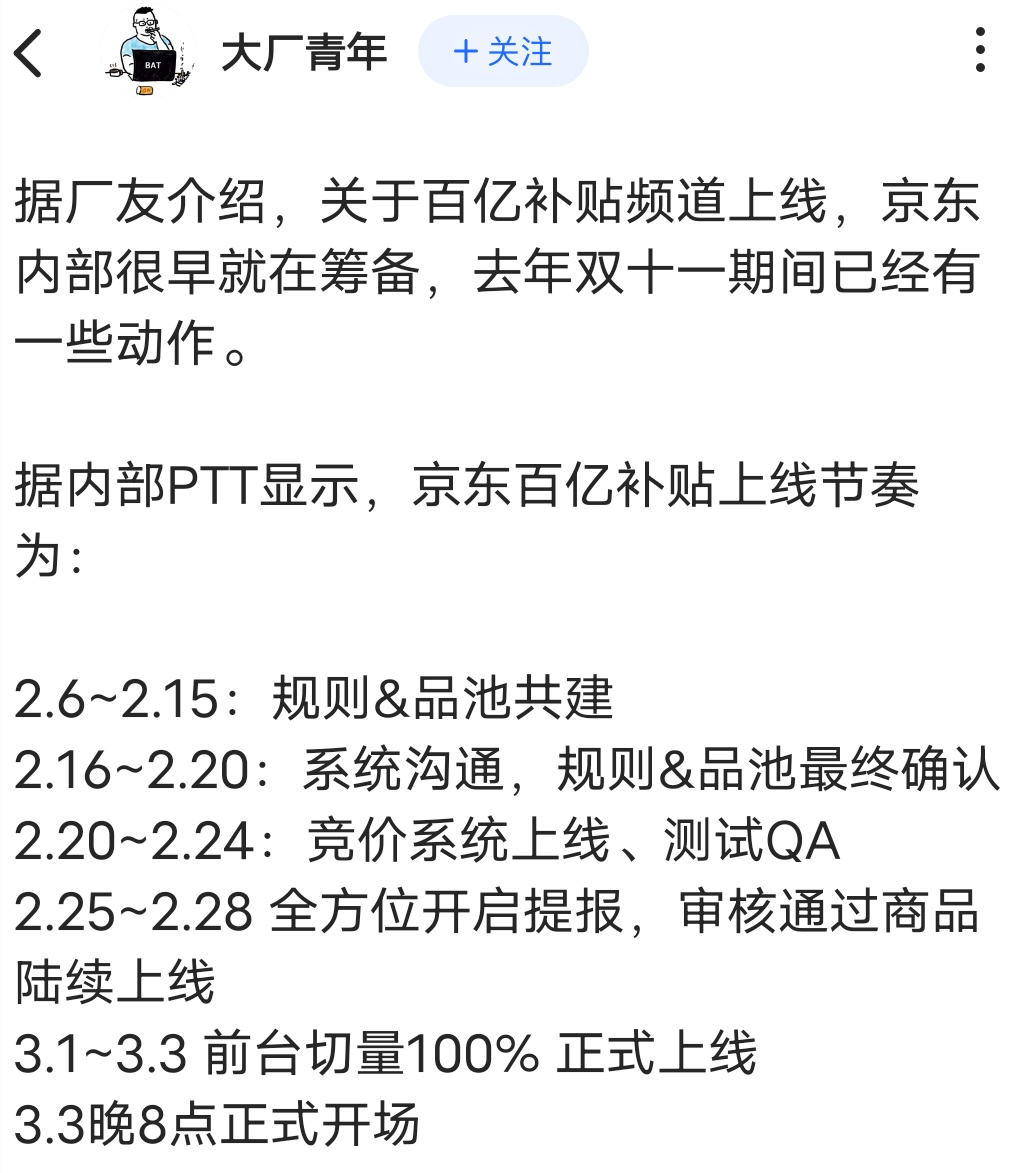 BAT

大厂青年

+ 关注

据厂友介绍，关于百亿补贴频道上线，京东内部很早就在筹备，去年双十一期间已经有一些动作。

据内部PTT显示，京东百亿补贴上线节奏为：

2.6~2.15：规则&品池共建
2.16~2.20：系统沟通，规则&品池最终确认
2.20~2.24：竞价系统上线、测试QA
2.25~2.28 全方位开启提报，审核通过商品陆续上线
3.1~3.3 前台切量100% 正式上线
3.3晚8点正式开场